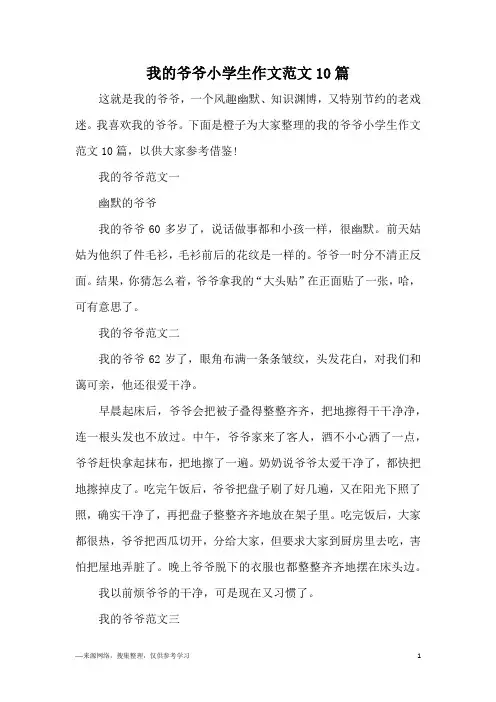 我的爷爷小学生作文范文10篇

这就是我的爷爷，一个风趣幽默、知识渊博，又特别节约的老戏迷。我喜欢我的爷爷。下面是橙子为大家整理的我的爷爷小学生作文范文10篇，以供大家参考借鉴!

我的爷爷范文一

幽默的爷爷

我的爷爷60多岁了，说话做事都和小孩一样，很幽默。前天姑姑为他织了件毛衫，毛衫前后的花纹是一样的。爷爷一时分不清正反面。结果，你猜怎么着，爷爷拿我的“大头贴”在正面贴了一张，哈，可有意思了。

我的爷爷范文二

我的爷爷62岁了，眼角布满一条条皱纹，头发花白，对我们和蔼可亲，他还很爱干净。

早晨起床后，爷爷会把被子叠得整整齐齐，把地擦得干干净净，连一根头发也不放过。中午，爷爷家来了客人，酒不小心洒了一点，爷爷赶快拿起抹布，把地擦了一遍。奶奶说爷爷太爱干净了，都快把地擦掉皮了。吃完午饭后，爷爷把盘子刷了好几遍，又在阳光下照了照，确实干净了，再把盘子整整齐齐地放在架子里。吃完饭后，大家都很热，爷爷把西瓜切开，分给大家，但要求大家到厨房里去吃，害怕把屋地弄脏了。晚上爷爷脱下的衣服也都整整齐齐地摆在床头边。

我以前烦爷爷的干净，可是现在又习惯了。

我的爷爷范文三

—来源网络，搜集整理，仅供参考学习

1